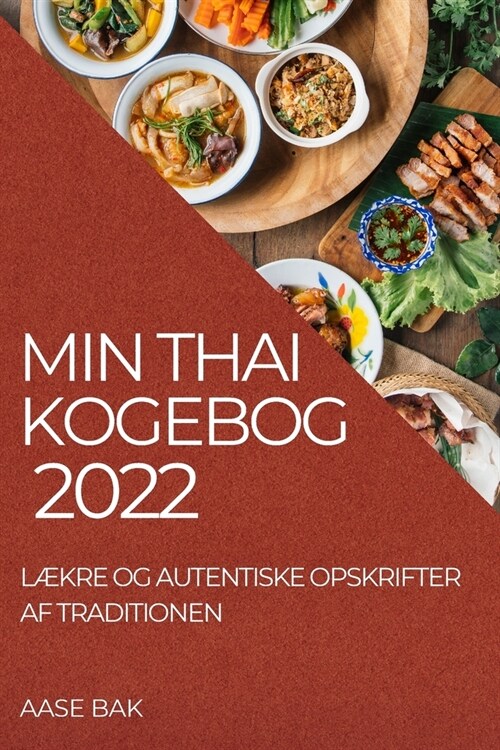 MIN THAI KOGEBOG 2022

LÆKRE OG AUTENTISKE OPSKRIFTER AF TRADITIONEN

AASE BAK